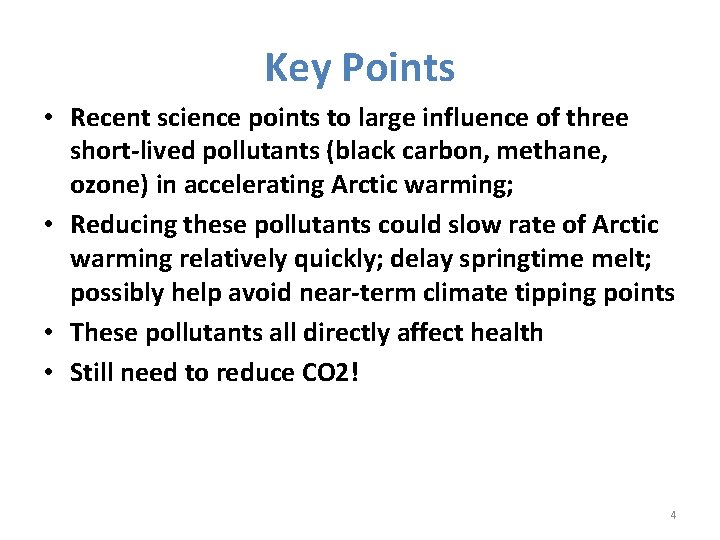 Key Points

• Recent science points to large influence of three short-lived pollutants (black carbon, methane, ozone) in accelerating Arctic warming;

• Reducing these pollutants could slow rate of Arctic warming relatively quickly; delay springtime melt; possibly help avoid near-term climate tipping points

• These pollutants all directly affect health

• Still need to reduce CO2!

4